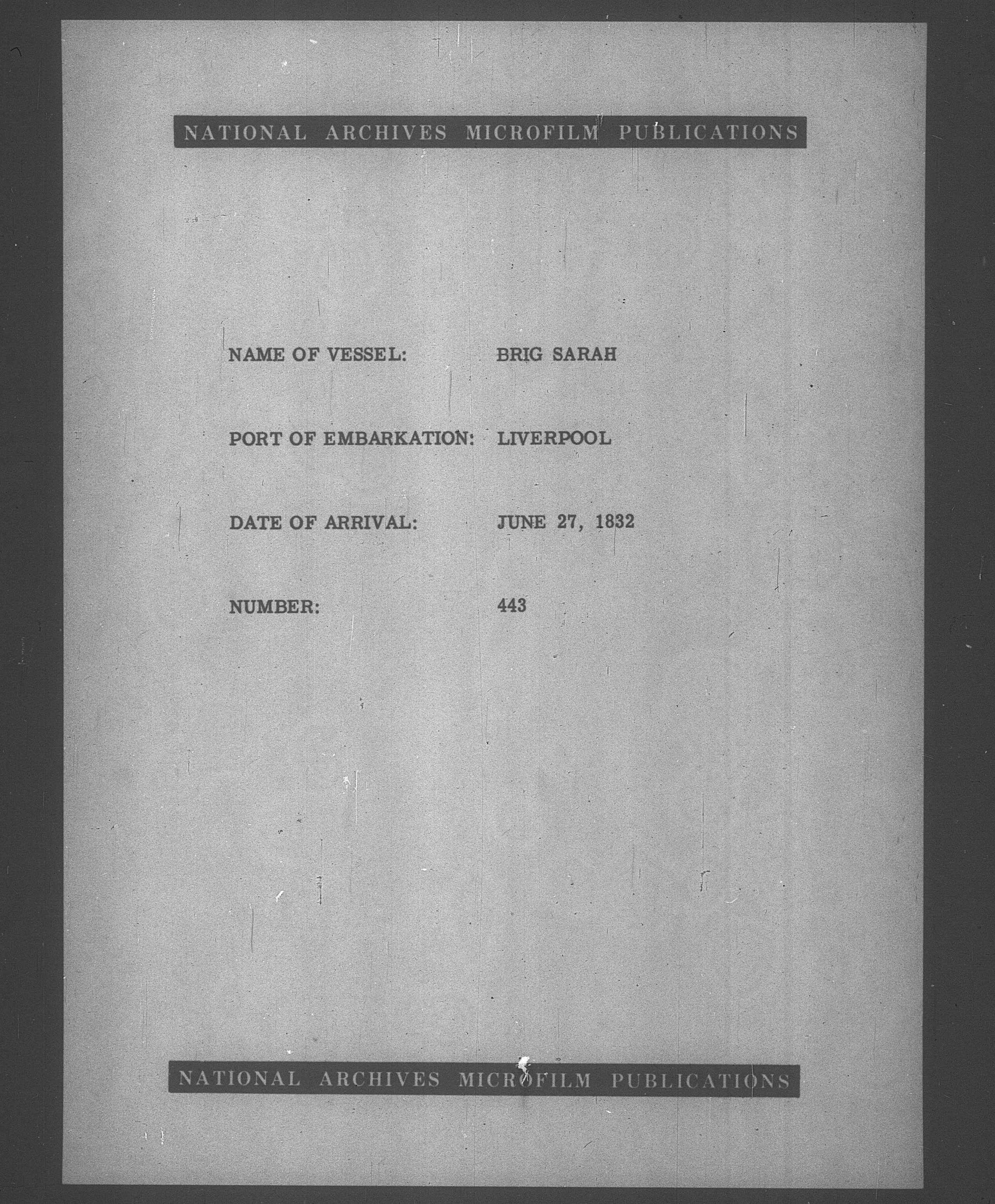 NATIONAL ARCHIVES MICROFILM PUBLICATIONS

NAME OF VESSEL: BRIG SARAH

PORT OF EMBARKATION: LIVERPOOL

DATE OF ARRIVAL: JUNE 27, 1832

NUMBER: 443

NATIONAL ARCHIVES MICROFILM PUBLICATIONS